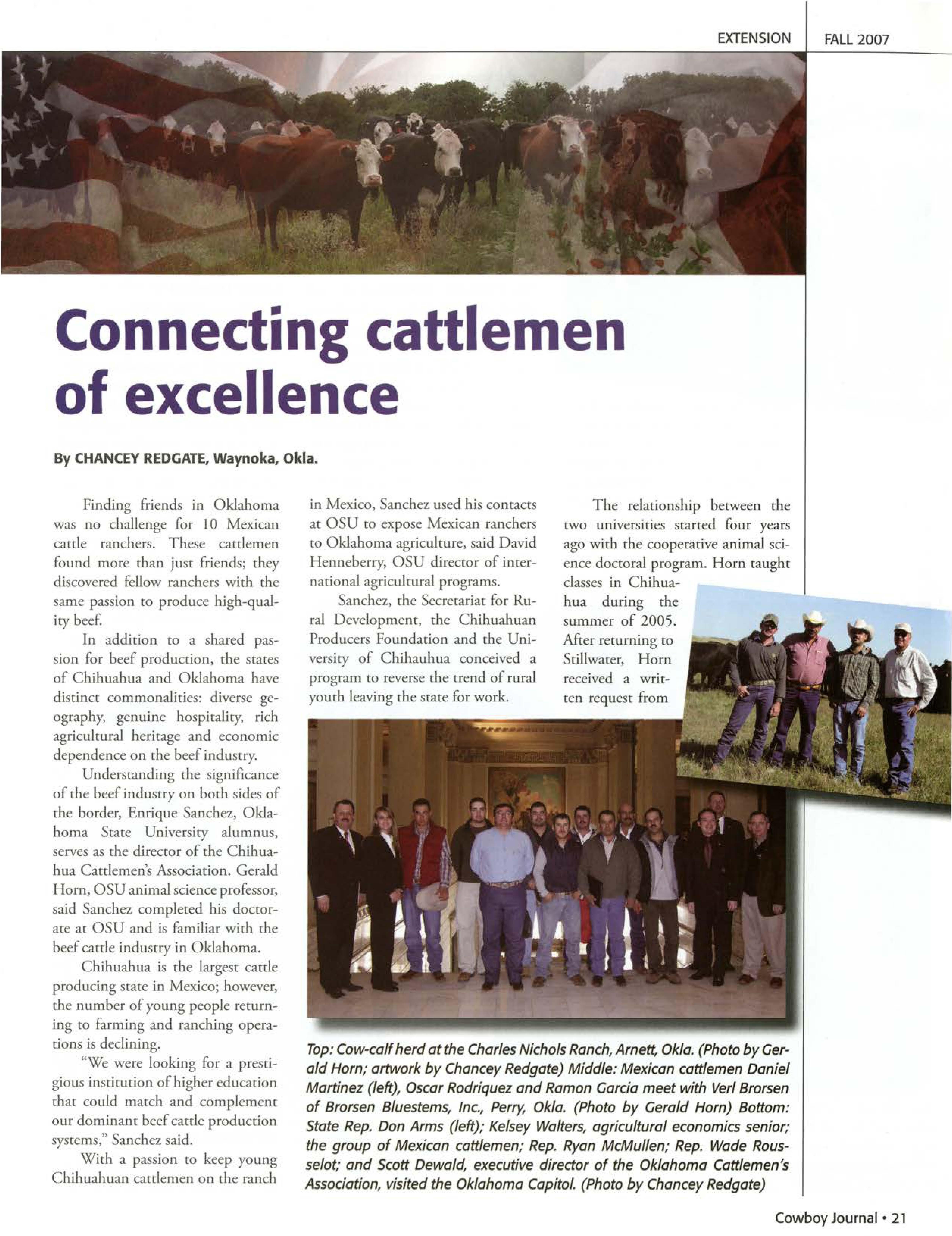 EXTENSION FALL 2007

Connecting cattlemen of excellence

By CHANCEY REDGATE, Waynoka, Okla.

Finding friends in Oklahoma was no challenge for 10 Mexican cattle ranchers. These cattlemen found more than just friends; they discovered fellow ranchers with the same passion to produce high-quality beef.

In addition to a shared passion for beef production, the states of Chihuahua and Oklahoma have distinct commonalities: diverse geography, genuine hospitality, rich agricultural heritage and economic dependence on the beef industry.

Understanding the significance of the beef industry on both sides of the border, Enrique Sanchez, Oklahoma State University alumnus, serves as the director of the Chihuahua Cattlemen's Association. Gerald Horn, OSU animal science professor, said Sanchez completed his doctorate at OSU and is familiar with the beef cattle industry in Oklahoma.

Chihuahua is the largest cattle producing state in Mexico; however, the number of young people returning to farming and ranching operations is declining.

"We were looking for a prestigious institution of higher education that could match and complement our dominant beef cattle production systems," Sanchez said.

With a passion to keep young Chihuahuan cattlemen on the ranch in Mexico, Sanchez used his contacts at OSU to expose Mexican ranchers to Oklahoma agriculture, said David Henneberry, OSU director of international agricultural programs.

Sanchez, the Secretariat for Rural Development, the Chihuahuan Producers Foundation and the University of Chihauhua conceived a program to reverse the trend of rural youth leaving the state for work.

The relationship between the two universities started four years ago with the cooperative animal science doctoral program. Horn taught classes in Chihuahua during the summer of 2005. After returning to Stillwater, Horn received a written request from

Top: Cow-calf herd at the Charles Nichols Ranch, Arnett, Okla. (Photo by Gerald Horn; artwork by Chancey Redgate) Middle: Mexican cattlemen Daniel Martinez (left), Oscar Rodriquez and Ramon Garcia meet with Verl Brorsen of Brorsen Bluestems, Inc., Perry, Okla. (Photo by Gerald Horn) Bottom: State Rep. Don Arms (left); Kelsey Walters, agricultural economics senior; the group of Mexican cattlemen; Rep. Ryan McMullen; Rep. Wade Rousselot; and Scott Dewald, executive director of the Oklahoma Cattlemen's Association, visited the Oklahoma Capitol. (Photo by Chancey Redgate)

Cowboy Journal • 21